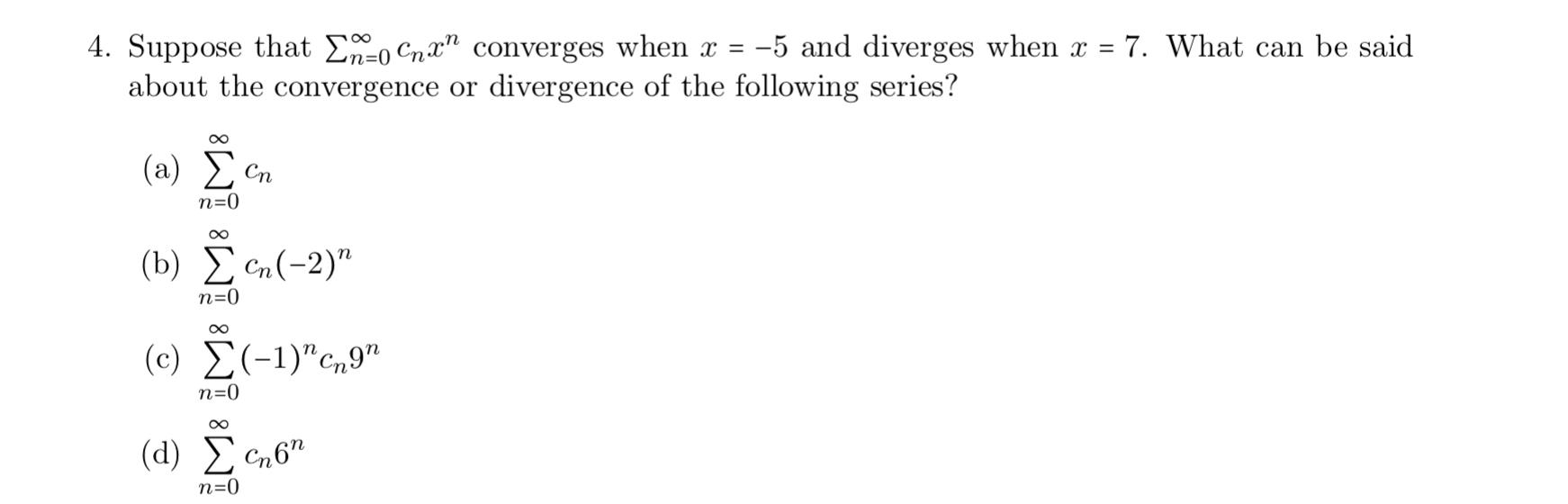 4. Suppose that $\sum_{n=0}^{\infty} c_n x^n$ converges when $x = -5$ and diverges when $x = 7$. What can be said about the convergence or divergence of the following series?

(a) $\sum_{n=0}^{\infty} c_n$

(b) $\sum_{n=0}^{\infty} c_n(-2)^n$

(c) $\sum_{n=0}^{\infty} (-1)^n c_n 9^n$

(d) $\sum_{n=0}^{\infty} c_n 6^n$